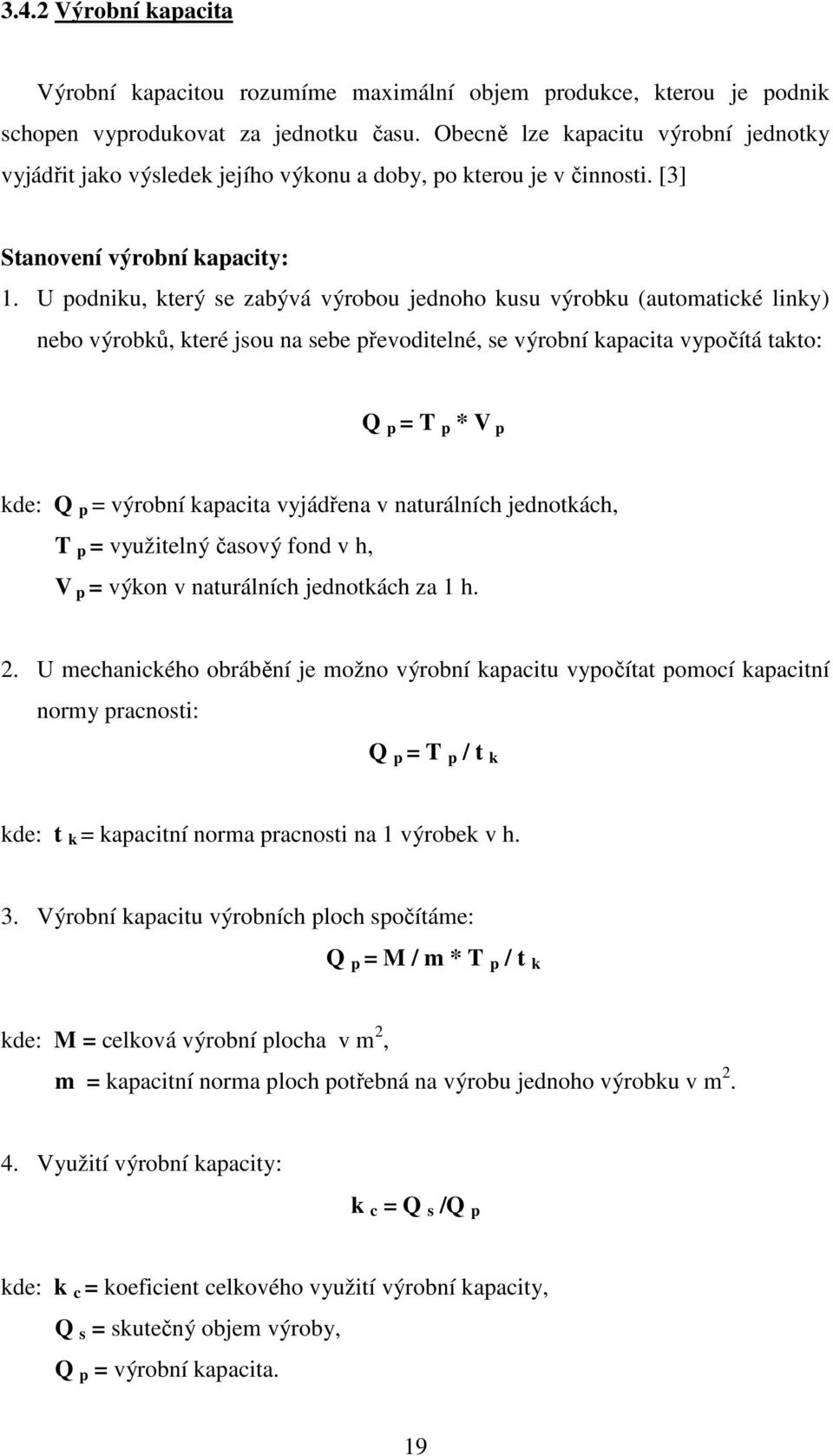 3.4.2 Výrobní kapacita

Výrobní kapacitou rozumíme maximální objem produkce, kterou je podnik schopen vyprodukovat za jednotku času. Obecně lze kapacitu výrobní jednotky vyjádřit jako výsledek jejího výkonu a doby, po kterou je v činnosti. [3]

Stanovení výrobní kapacity:

1. U podniku, který se zabývá výrobou jednoho kusu výrobku (automatické linky) nebo výrobků, které jsou na sebe převoditelné, se výrobní kapacita vypočítá takto:

$Q_p = T_p * V_p$

kde: $Q_p$ = výrobní kapacita vyjádřena v naturálních jednotkách,
$T_p$ = využitelný časový fond v h,
$V_p$ = výkon v naturálních jednotkách za 1 h.

2. U mechanického obrábění je možno výrobní kapacitu vypočítat pomocí kapacitní normy pracnosti:

$Q_p = T_p / t_k$

kde: $t_k$ = kapacitní norma pracnosti na 1 výrobek v h.

3. Výrobní kapacitu výrobních ploch spočítáme:

$Q_p = M / m * T_p / t_k$

kde: M = celková výrobní plocha v $m^2$,
m = kapacitní norma ploch potřebná na výrobu jednoho výrobku v $m^2$.

4. Využití výrobní kapacity:

$k_c = Q_s / Q_p$

kde: $k_c$ = koeficient celkového využití výrobní kapacity,
$Q_s$ = skutečný objem výroby,
$Q_p$ = výrobní kapacita.

19